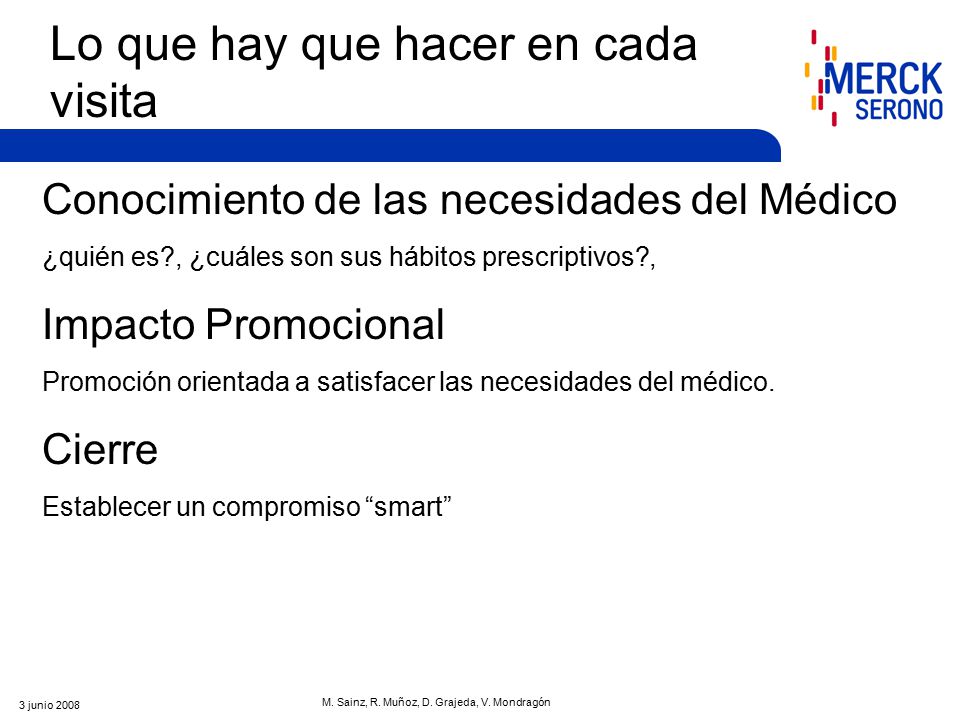 Lo que hay que hacer en cada visita

MERCK
SERONO

Conocimiento de las necesidades del Médico

¿quién es?, ¿cuáles son sus hábitos prescriptivos?,

Impacto Promocional

Promoción orientada a satisfacer las necesidades del médico.

Cierre

Establecer un compromiso “smart”

3 junio 2008

M. Sainz, R. Muñoz, D. Grajeda, V. Mondragón